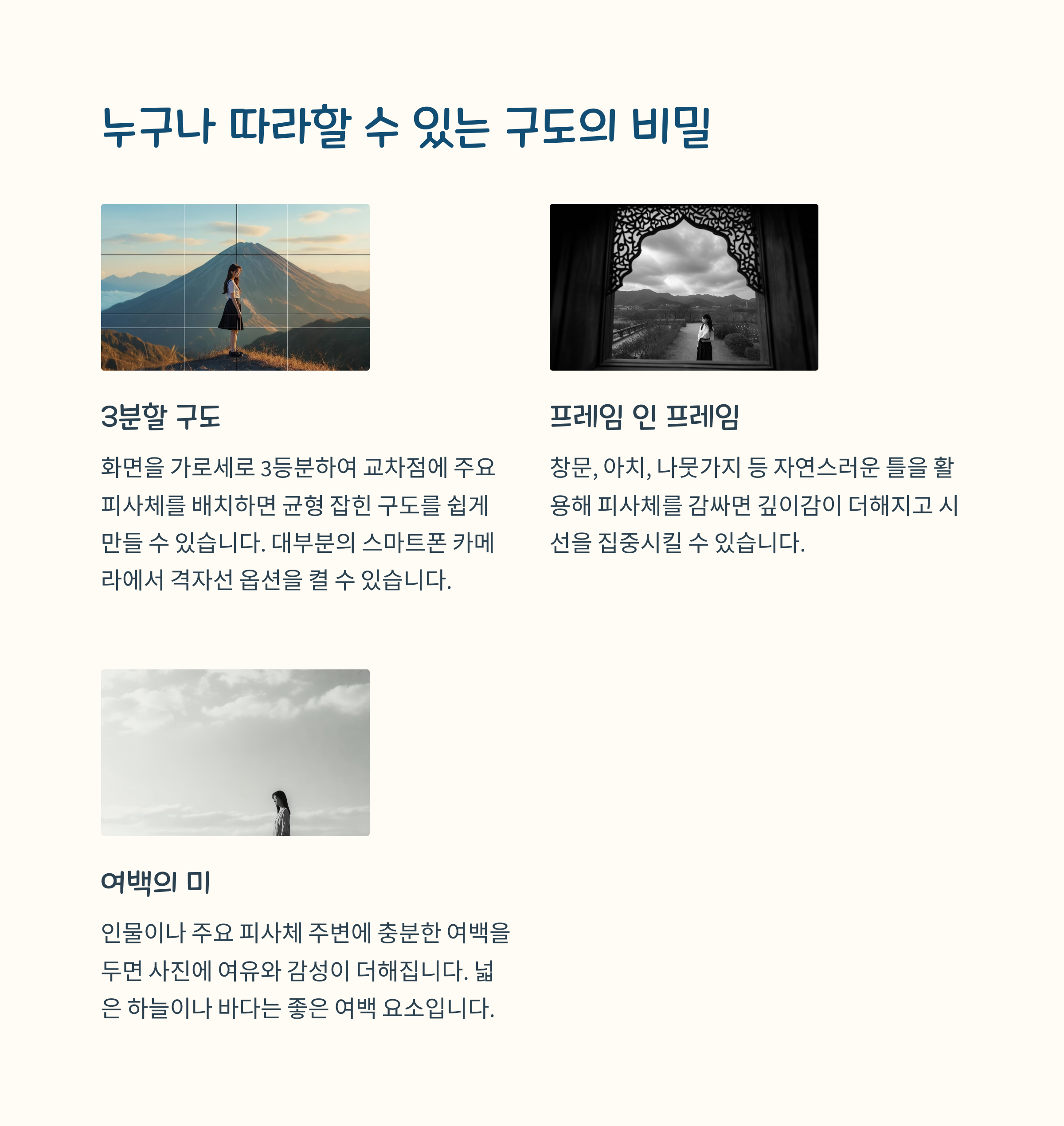 누구나 따라할 수 있는 구도의 비밀

3분할 구도

화면을 가로세로 3등분하여 교차점에 주요 피사체를 배치하면 균형 잡힌 구도를 쉽게 만들 수 있습니다. 대부분의 스마트폰 카메라에서 격자선 옵션을 켤 수 있습니다.

프레임 인 프레임

창문, 아치, 나뭇가지 등 자연스러운 틀을 활용해 피사체를 감싸면 깊이감이 더해지고 시선을 집중시킬 수 있습니다.

여백의 미

인물이나 주요 피사체 주변에 충분한 여백을 두면 사진에 여유와 감성이 더해집니다. 넓은 하늘이나 바다는 좋은 여백 요소입니다.